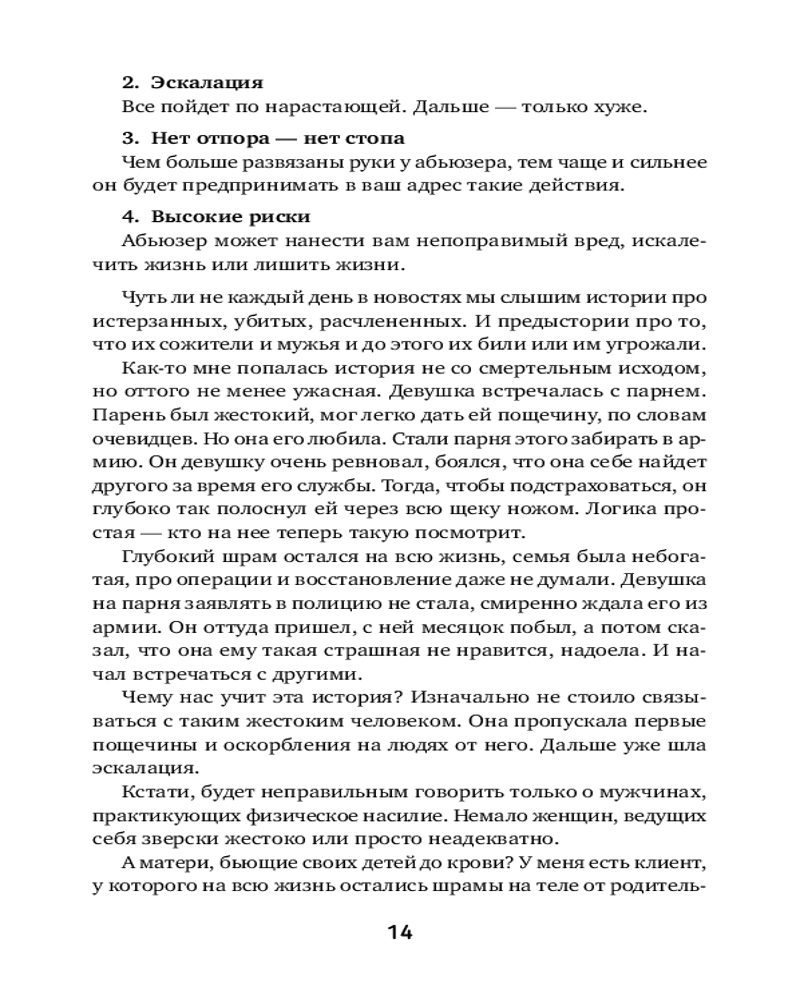 2. Эскалация
Все пойдет по нарастающей. Дальше — только хуже.

3. Нет отпора — нет стопа
Чем больше развязаны руки у абьюзера, тем чаще и сильнее он будет предпринимать в ваш адрес такие действия.

4. Высокие риски
Абьюзер может нанести вам непоправимый вред, искалечить жизнь или лишить жизни.

Чуть ли не каждый день в новостях мы слышим истории про истерзанных, убитых, расчлененных. И предыстории про то, что их сожители и мужья и до этого их били или им угрожали.

Как-то мне попалась история не со смертельным исходом, но оттого не менее ужасная. Девушка встречалась с парнем. Парень был жестокий, мог легко дать ей пощечину, по словам очевидцев. Но она его любила. Стали парня этого забирать в армию. Он девушку очень ревновал, боялся, что она себе найдет другого за время его службы. Тогда, чтобы подстраховаться, он глубоко так полоснул ей через всю щеку ножом. Логика простая — кто на нее теперь такую посмотрит.

Глубокий шрам остался на всю жизнь, семья была небогатая, про операции и восстановление даже не думали. Девушка на парня заявлять в полицию не стала, смиренно ждала его из армии. Он оттуда пришел, с ней месяцок побыл, а потом сказал, что она ему такая страшная не нравится, надоела. И начал встречаться с другими.

Чему нас учит эта история? Изначально не стоило связываться с таким жестоким человеком. Она пропускала первые пощечины и оскорбления на людях от него. Дальше уже шла эскалация.

Кстати, будет неправильным говорить только о мужчинах, практикующих физическое насилие. Немало женщин, ведущих себя зверски жестоко или просто неадекватно.

А матери, бьющие своих детей до крови? У меня есть клиент, у которого на всю жизнь остались шрамы на теле от родитель-

14